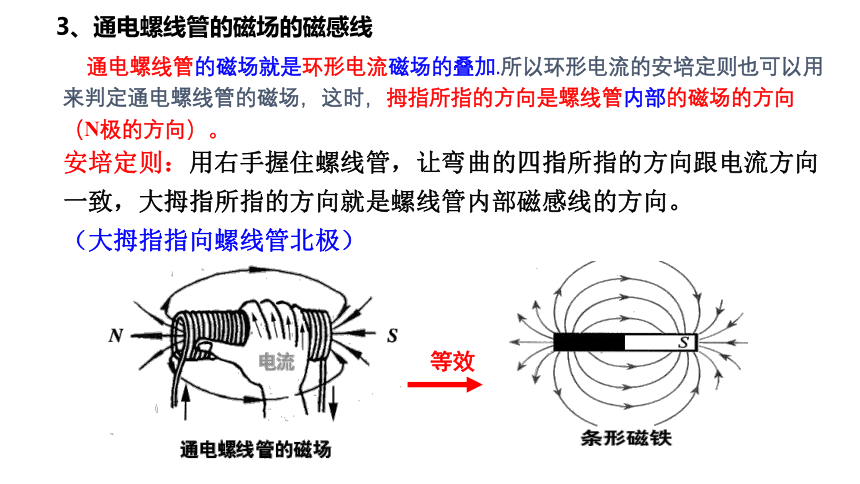 3、通电螺线管的磁场的磁感线

通电螺线管的磁场就是环形电流磁场的叠加.所以环形电流的安培定则也可以用来判定通电螺线管的磁场，这时，拇指所指的方向是螺线管内部的磁场的方向（N极的方向）。

安培定则：用右手握住螺线管，让弯曲的四指所指的方向跟电流方向一致，大拇指所指的方向就是螺线管内部磁感线的方向。

（大拇指指向螺线管北极）

N

S

电流

通电螺线管的磁场

等效

S

条形磁铁